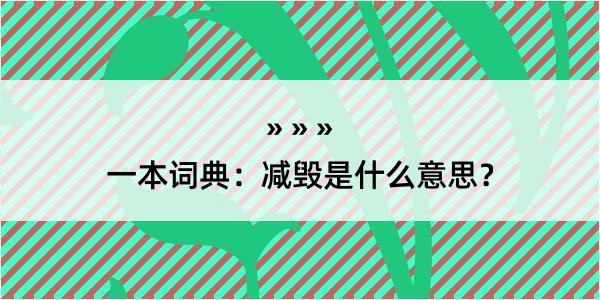 » » »

一本词典：减毁是什么意思？